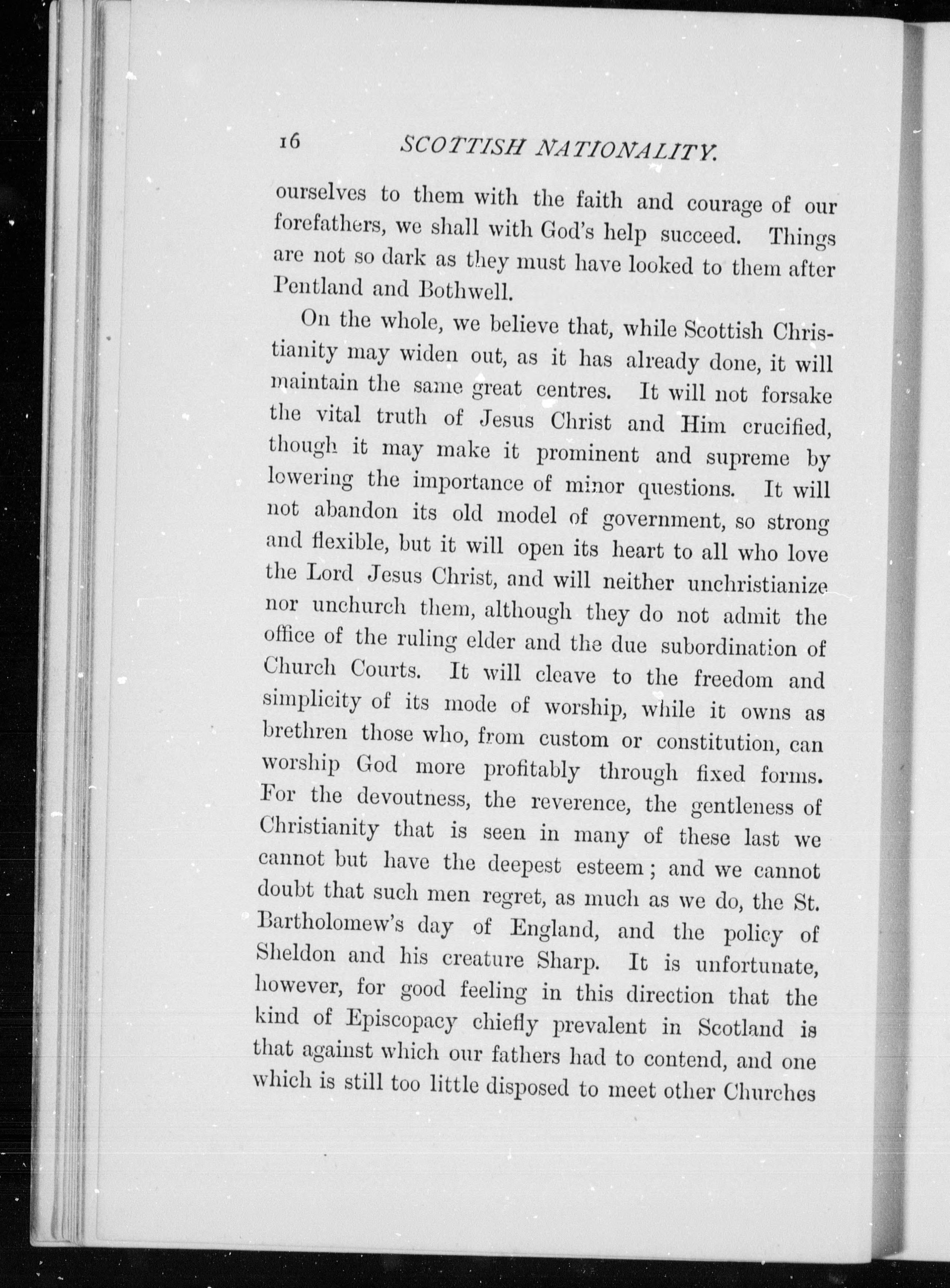 16 SCOTTISH NATIONALITY.

ourselves to them with the faith and courage of our forefathers, we shall with God's help succeed. Things are not so dark as they must have looked to them after Pentland and Bothwell.

On the whole, we believe that, while Scottish Christianity may widen out, as it has already done, it will maintain the same great centres. It will not forsake the vital truth of Jesus Christ and Him crucified, though it may make it prominent and supreme by lowering the importance of minor questions. It will not abandon its old model of government, so strong and flexible, but it will open its heart to all who love the Lord Jesus Christ, and will neither unchristianize nor unchurch them, although they do not admit the office of the ruling elder and the due subordination of Church Courts. It will cleave to the freedom and simplicity of its mode of worship, while it owns as brethren those who, from custom or constitution, can worship God more profitably through fixed forms. For the devoutness, the reverence, the gentleness of Christianity that is seen in many of these last we cannot but have the deepest esteem; and we cannot doubt that such men regret, as much as we do, the St. Bartholomew's day of England, and the policy of Sheldon and his creature Sharp. It is unfortunate, however, for good feeling in this direction that the kind of Episcopacy chiefly prevalent in Scotland is that against which our fathers had to contend, and one which is still too little disposed to meet other Churches